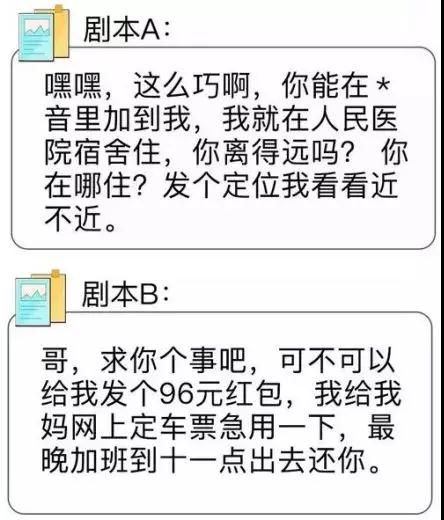 剧本A：

嘿嘿，这么巧啊，你能在＊音里加到我，我就在人民医院宿舍住，你离得远吗？你在哪住？发个定位我看看近不近。

剧本B：

哥，求你个事吧，可不可以给我发个96元红包，我给我妈网上定车票急用一下，最晚加班到十一点出去还你。